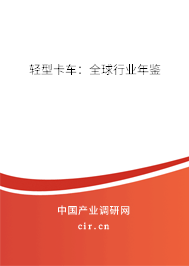 轻型卡车：全球行业年鉴

中国产业调研网

cir.cn